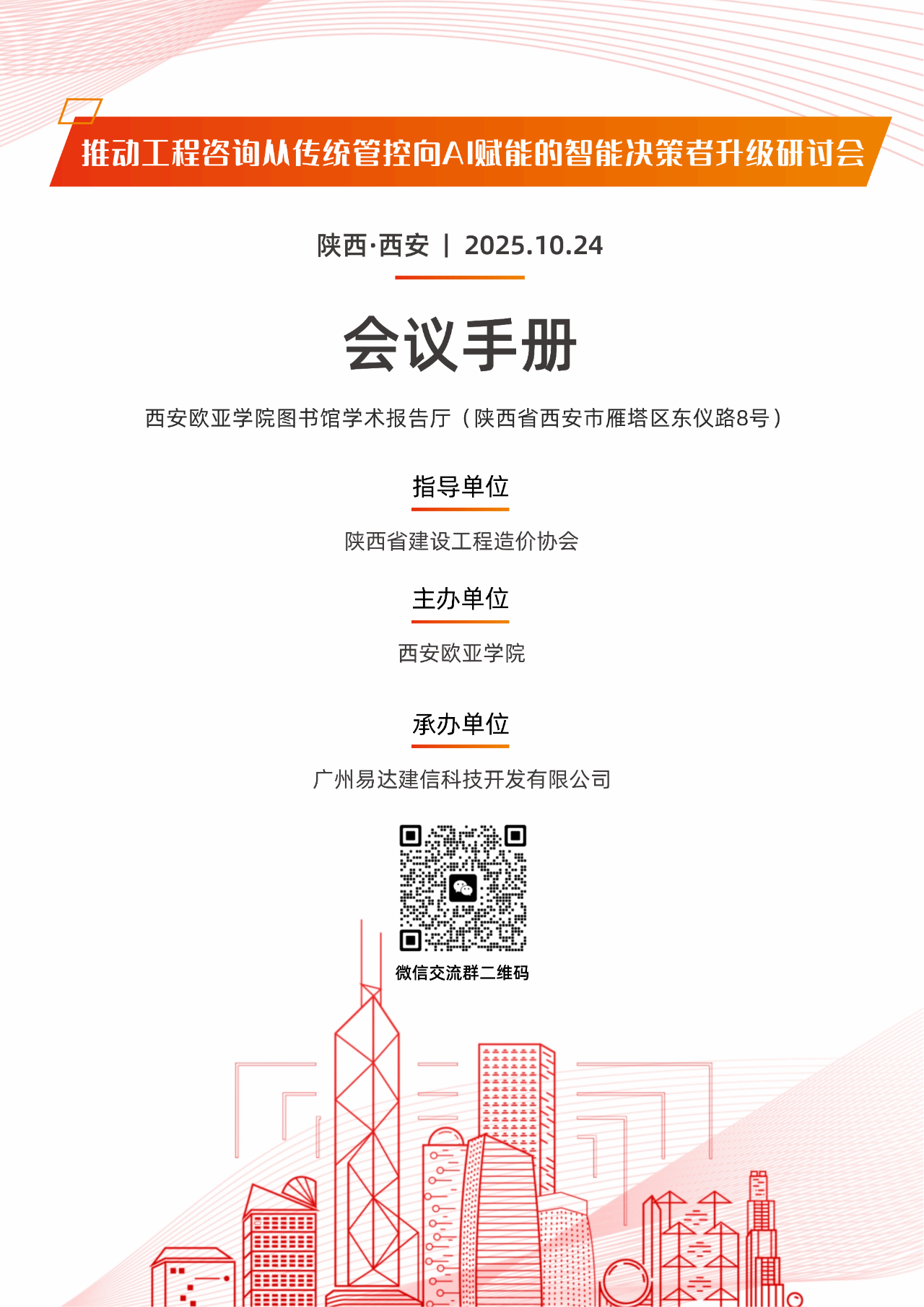 推动工程咨询从传统管控向AI赋能的智能决策者升级研讨会

陕西·西安 | 2025.10.24

会议手册

西安欧亚学院图书馆学术报告厅（陕西省西安市雁塔区东仪路8号）

指导单位

陕西省建设工程造价协会

主办单位

西安欧亚学院

承办单位

广州易达建信科技开发有限公司

微信交流群二维码